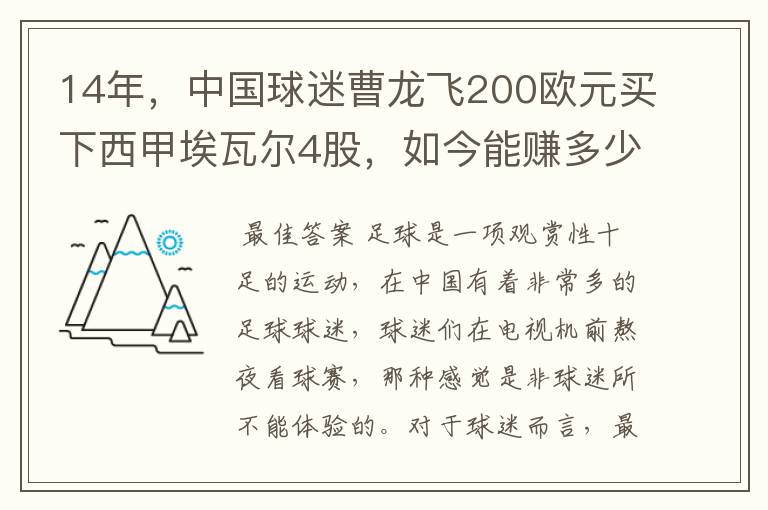 14年，中国球迷曹龙飞200欧元买下西甲埃瓦尔4股，如今能赚多少

最佳答案 足球是一项观赏性十足的运动，在中国有着非常多的足球球迷，球迷们在电视机前熬夜看球赛，那种感觉是非球迷所不能体验的。对于球迷而言，最